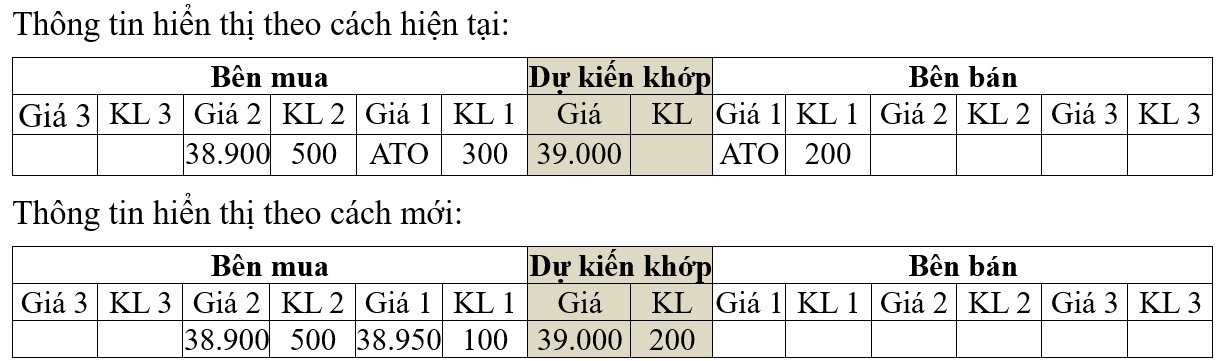 Thông tin hiển thị theo cách hiện tại:

| Bên mua | | | | | | Dự kiến khớp | | Bên bán | | | | | |
|---|---|---|---|---|---|---|---|---|---|---|---|---|---|
| Giá 3 | KL 3 | Giá 2 | KL 2 | Giá 1 | KL 1 | Giá | KL | Giá 1 | KL 1 | Giá 2 | KL 2 | Giá 3 | KL 3 |
| | | 38.900 | 500 | ATO | 300 | 39.000 | | ATO | 200 | | | | |

Thông tin hiển thị theo cách mới:

| Bên mua | | | | | | Dự kiến khớp | | Bên bán | | | | | |
|---|---|---|---|---|---|---|---|---|---|---|---|---|---|
| Giá 3 | KL 3 | Giá 2 | KL 2 | Giá 1 | KL 1 | Giá | KL | Giá 1 | KL 1 | Giá 2 | KL 2 | Giá 3 | KL 3 |
| | | 38.900 | 500 | 38.950 | 100 | 39.000 | 200 | | | | | | |